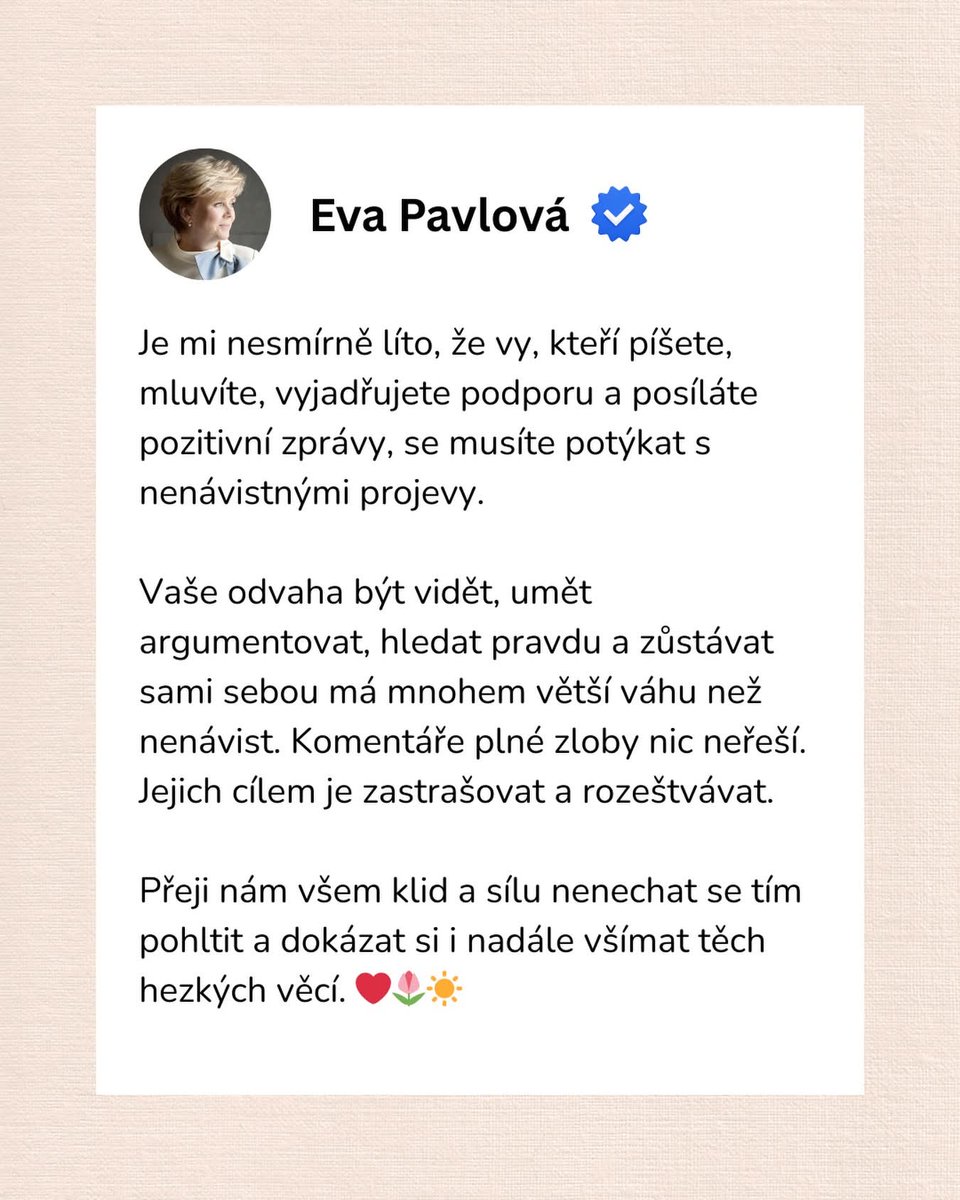 Eva Pavlová

Je mi nesmírně líto, že vy, kteří píšete, mluvíte, vyjadřujete podporu a posíláte pozitivní zprávy, se musíte potýkat s nenávistnými projevy.

Vaše odvaha být vidět, umět argumentovat, hledat pravdu a zůstávat sami sebou má mnohem větší váhu než nenávist. Komentáře plné zloby nic neřeší. Jejich cílem je zastrašovat a rozeštvávat.

Přeji nám všem klid a sílu nenechat se tím pohltit a dokázat si i nadále všímat těch hezkých věcí. ❤️🌷☀️